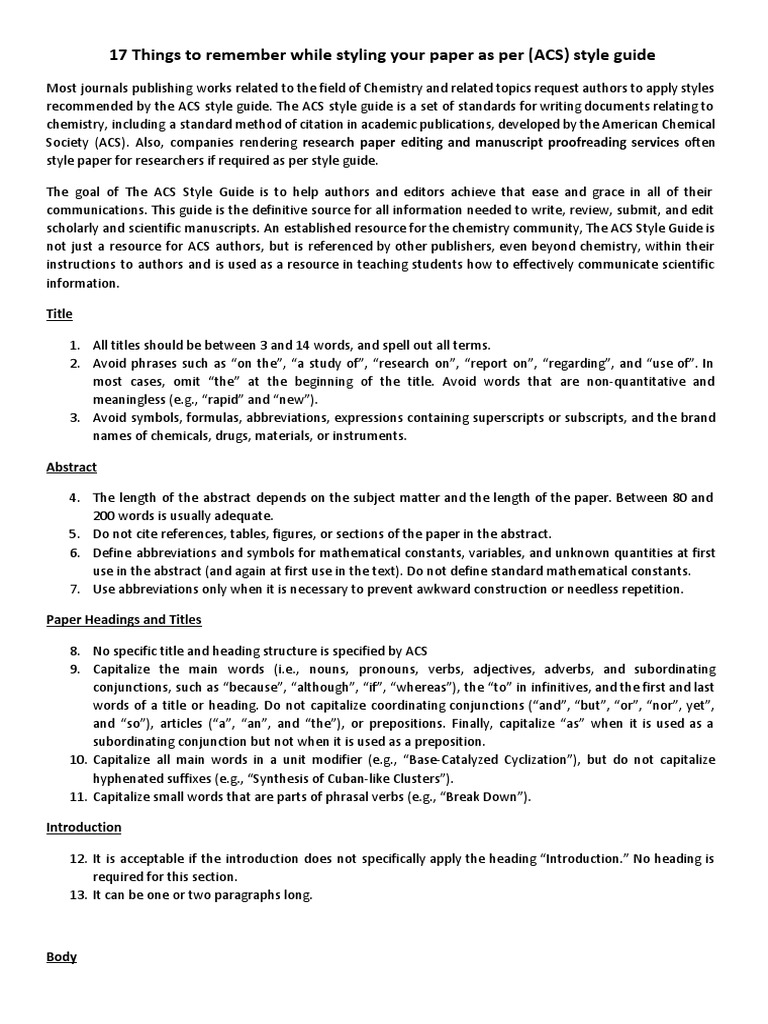 17 Things to remember while styling your paper as per (ACS) style guide

Most journals publishing works related to the field of Chemistry and related topics request authors to apply styles recommended by the ACS style guide. The ACS style guide is a set of standards for writing documents relating to chemistry, including a standard method of citation in academic publications, developed by the American Chemical Society (ACS). Also, companies rendering research paper editing and manuscript proofreading services often style paper for researchers if required as per style guide.

The goal of The ACS Style Guide is to help authors and editors achieve that ease and grace in all of their communications. This guide is the definitive source for all information needed to write, review, submit, and edit scholarly and scientific manuscripts. An established resource for the chemistry community, The ACS Style Guide is not just a resource for ACS authors, but is referenced by other publishers, even beyond chemistry, within their instructions to authors and is used as a resource in teaching students how to effectively communicate scientific information.

Title

1. All titles should be between 3 and 14 words, and spell out all terms.
2. Avoid phrases such as “on the”, “a study of”, “research on”, “report on”, “regarding”, and “use of”. In most cases, omit “the” at the beginning of the title. Avoid words that are non-quantitative and meaningless (e.g., “rapid” and “new”).
3. Avoid symbols, formulas, abbreviations, expressions containing superscripts or subscripts, and the brand names of chemicals, drugs, materials, or instruments.

Abstract

4. The length of the abstract depends on the subject matter and the length of the paper. Between 80 and 200 words is usually adequate.
5. Do not cite references, tables, figures, or sections of the paper in the abstract.
6. Define abbreviations and symbols for mathematical constants, variables, and unknown quantities at first use in the abstract (and again at first use in the text). Do not define standard mathematical constants.
7. Use abbreviations only when it is necessary to prevent awkward construction or needless repetition.

Paper Headings and Titles

8. No specific title and heading structure is specified by ACS
9. Capitalize the main words (i.e., nouns, pronouns, verbs, adjectives, adverbs, and subordinating conjunctions, such as “because”, “although”, “if”, “whereas”), the “to” in infinitives, and the first and last words of a title or heading. Do not capitalize coordinating conjunctions (“and”, “but”, “or”, “nor”, yet”, and “so”), articles (“a”, “an”, and “the”), or prepositions. Finally, capitalize “as” when it is used as a subordinating conjunction but not when it is used as a preposition.
10. Capitalize all main words in a unit modifier (e.g., “Base-Catalyzed Cyclization”), but do not capitalize hyphenated suffixes (e.g., “Synthesis of Cuban-like Clusters”).
11. Capitalize small words that are parts of phrasal verbs (e.g., “Break Down”).

Introduction

12. It is acceptable if the introduction does not specifically apply the heading “Introduction.” No heading is required for this section.
13. It can be one or two paragraphs long.

Body